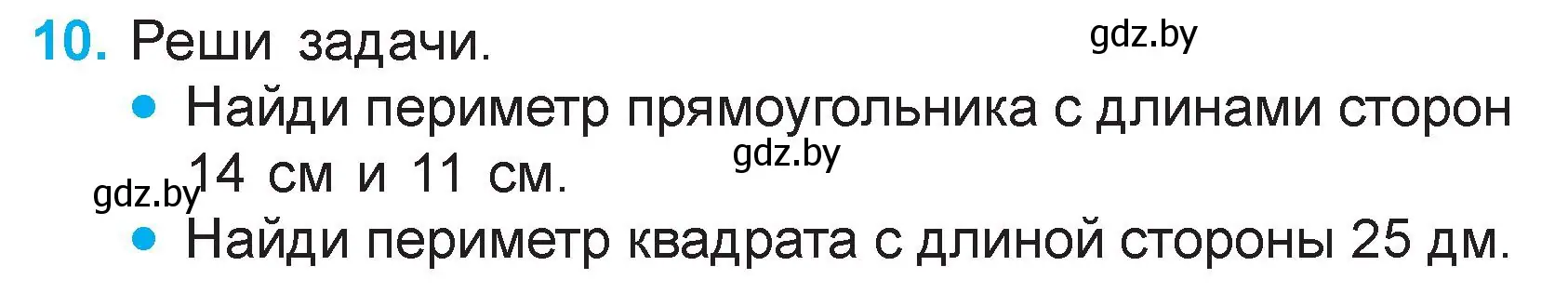 10. Реши задачи.

gdz.by

• Найди периметр прямоугольника с длинами сторон 14 см и 11 см.

gdz.by

gdz.by

• Найди периметр квадрата с длиной стороны 25 дм.